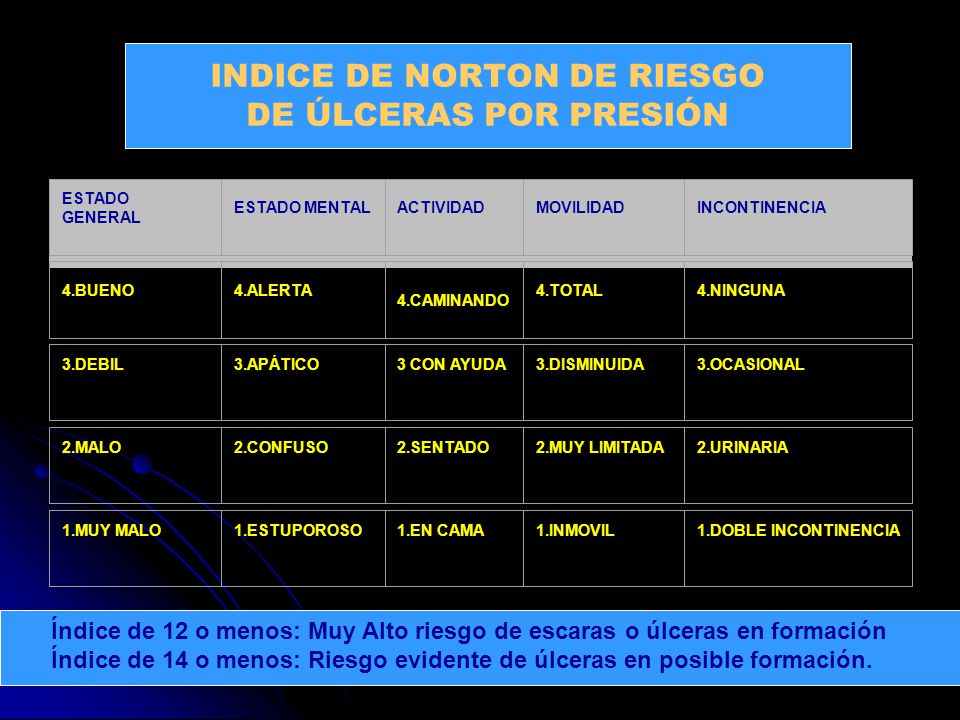 INDICE DE NORTON DE RIESGO
DE ÚLCERAS POR PRESIÓN

| ESTADO GENERAL | ESTADO MENTAL | ACTIVIDAD | MOVILIDAD | INCONTINENCIA |
|---|---|---|---|---|
| 4.BUENO | 4.ALERTA | 4.CAMINANDO | 4.TOTAL | 4.NINGUNA |
| 3.DEBIL | 3.APÁTICO | 3 CON AYUDA | 3.DISMINUIDA | 3.OCASIONAL |
| 2.MALO | 2.CONFUSO | 2.SENTADO | 2.MUY LIMITADA | 2.URINARIA |
| 1.MUY MALO | 1.ESTUPOROSO | 1.EN CAMA | 1.INMOVIL | 1.DOBLE INCONTINENCIA |

Índice de 12 o menos: Muy Alto riesgo de escaras o úlceras en formación
Índice de 14 o menos: Riesgo evidente de úlceras en posible formación.